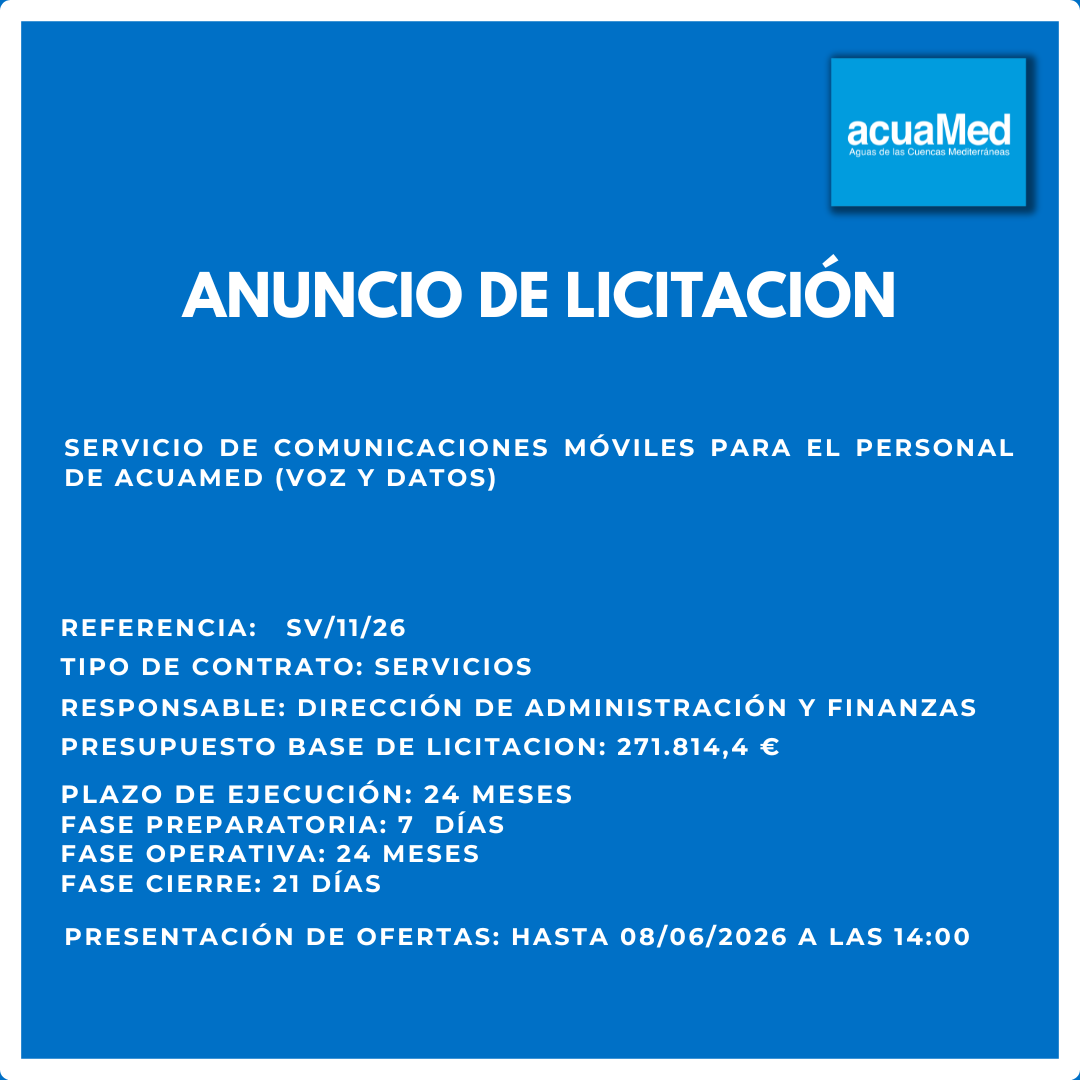 acuaMed
Aguas de las Cuencas Mediterráneas

ANUNCIO DE LICITACIÓN

SERVICIO DE COMUNICACIONES MÓVILES PARA EL PERSONAL DE ACUAMED (VOZ Y DATOS)

REFERENCIA: SV/11/26
TIPO DE CONTRATO: SERVICIOS
RESPONSABLE: DIRECCIÓN DE ADMINISTRACIÓN Y FINANZAS
PRESUPUESTO BASE DE LICITACION: 271.814,4 €

PLAZO DE EJECUCIÓN: 24 MESES
FASE PREPARATORIA: 7 DÍAS
FASE OPERATIVA: 24 MESES
FASE CIERRE: 21 DÍAS

PRESENTACIÓN DE OFERTAS: HASTA 08/06/2026 A LAS 14:00